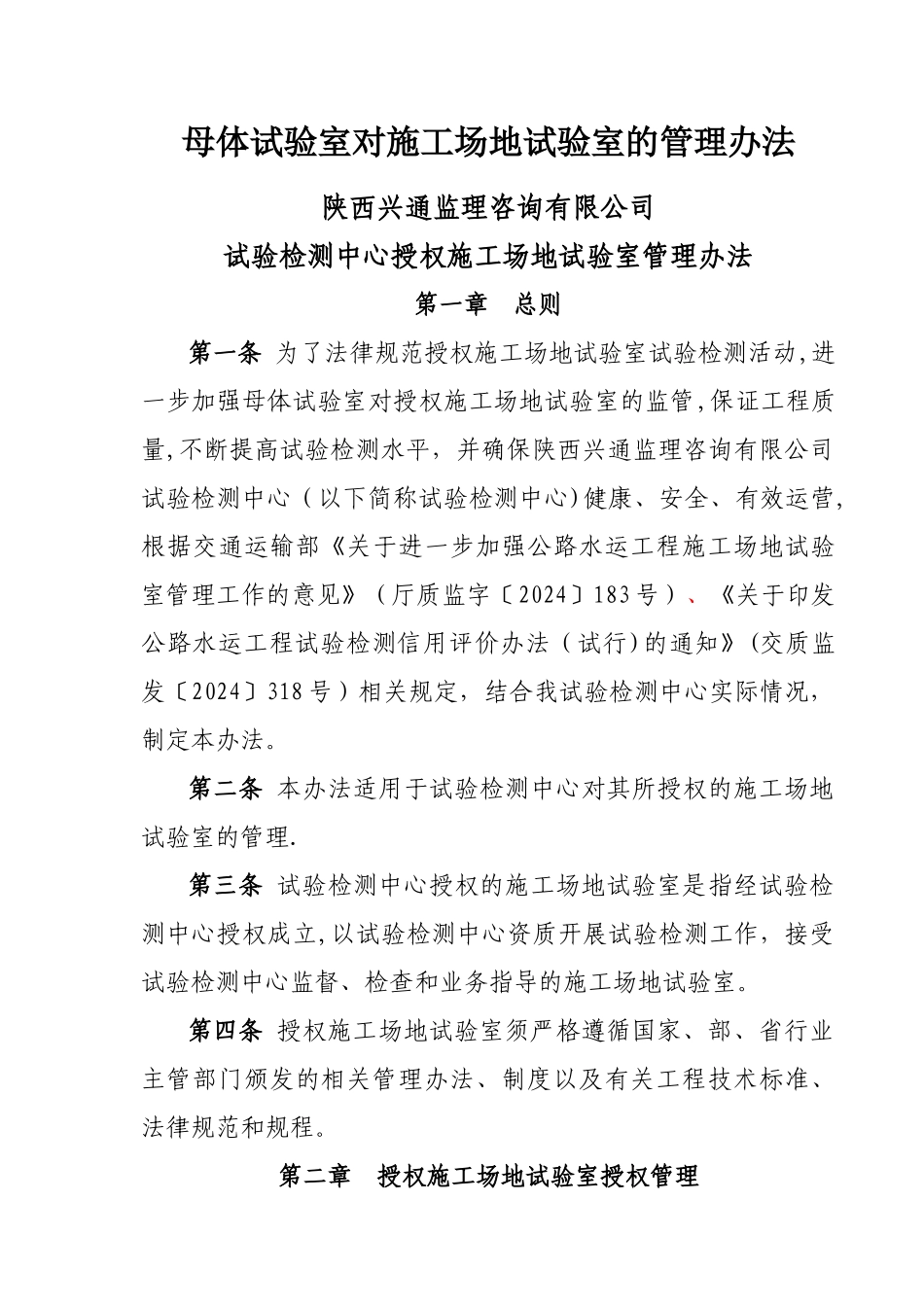 母体试验室对施工场地试验室的管理办法

陕西兴通监理咨询有限公司

试验检测中心授权施工场地试验室管理办法

第一章　总则

第一条 为了法律规范授权施工场地试验室试验检测活动,进一步加强母体试验室对授权施工场地试验室的监管,保证工程质量,不断提高试验检测水平，并确保陕西兴通监理咨询有限公司试验检测中心（以下简称试验检测中心)健康、安全、有效运营,根据交通运输部《关于进一步加强公路水运工程施工场地试验室管理工作的意见》（厅质监字〔2024〕183号）、《关于印发公路水运工程试验检测信用评价办法（试行)的通知》(交质监发〔2024〕318号）相关规定，结合我试验检测中心实际情况，制定本办法。

第二条 本办法适用于试验检测中心对其所授权的施工场地试验室的管理.

第三条 试验检测中心授权的施工场地试验室是指经试验检测中心授权成立,以试验检测中心资质开展试验检测工作，接受试验检测中心监督、检查和业务指导的施工场地试验室。

第四条 授权施工场地试验室须严格遵循国家、部、省行业主管部门颁发的相关管理办法、制度以及有关工程技术标准、法律规范和规程。

第二章　授权施工场地试验室授权管理